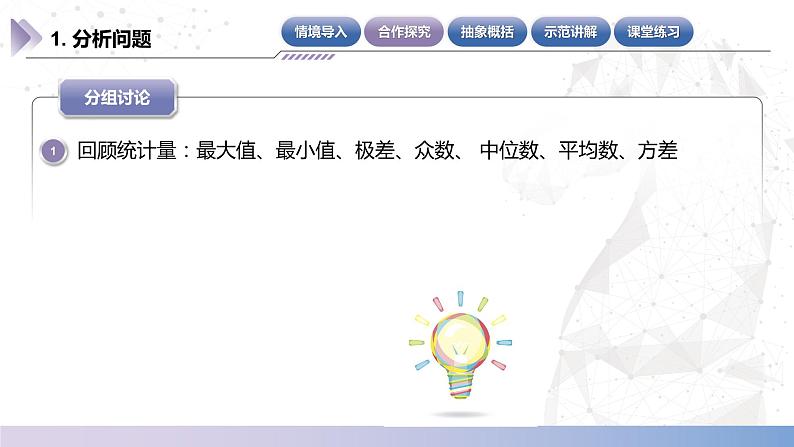 1. 分析问题

情境导入 合作探究 抽象概括 示范讲解 课堂练习

分组讨论

1 回顾统计量：最大值、最小值、极差、众数、 中位数、平均数、方差